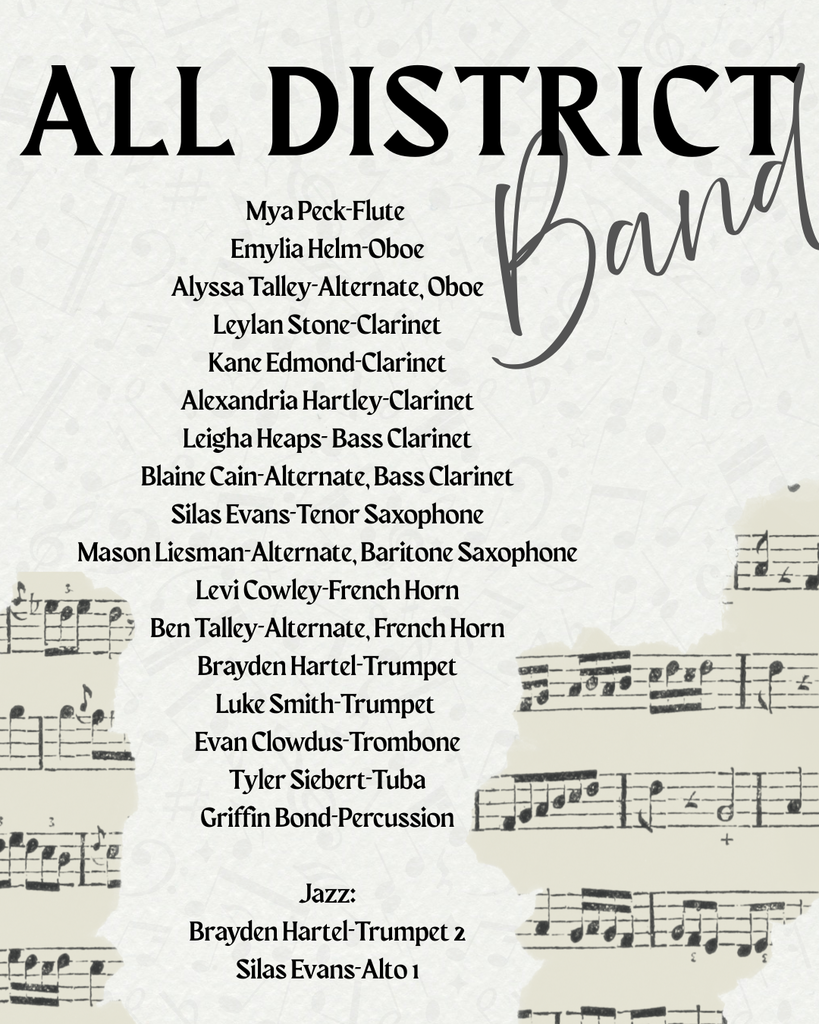 ALL DISTRICT

Band

Mya Peck-Flute
Emylia Helm-Oboe
Alyssa Talley-Alternate, Oboe
Leylan Stone-Clarinet
Kane Edmond-Clarinet
Alexandria Hartley-Clarinet
Leigha Heaps- Bass Clarinet
Blaine Cain-Alternate, Bass Clarinet
Silas Evans-Tenor Saxophone
Mason Liesman-Alternate, Baritone Saxophone
Levi Cowley-French Horn
Ben Talley-Alternate, French Horn
Brayden Hartel-Trumpet
Luke Smith-Trumpet
Evan Clowdus-Trombone
Tyler Siebert-Tuba
Griffin Bond-Percussion

Jazz:
Brayden Hartel-Trumpet 2
Silas Evans-Alto 1